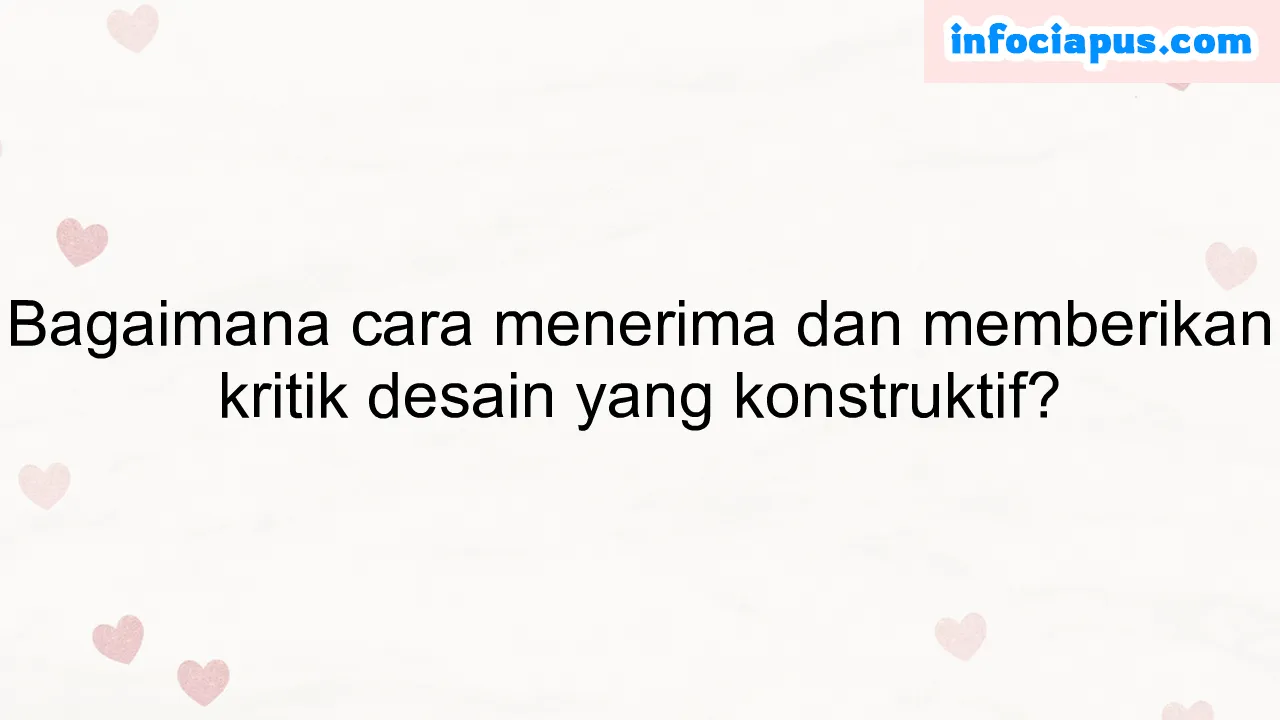 infociapus.com

Bagaimana cara menerima dan memberikan kritik desain yang konstruktif?